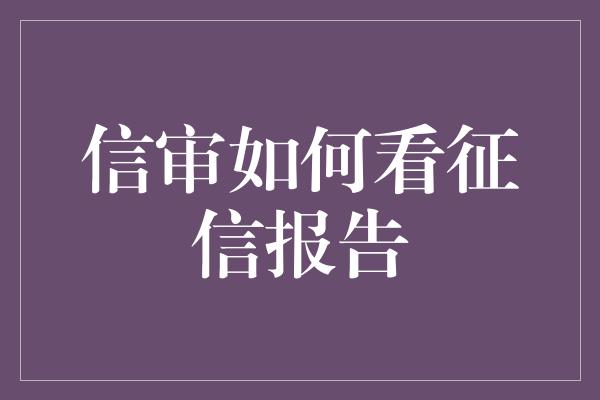 信审如何看征信报告